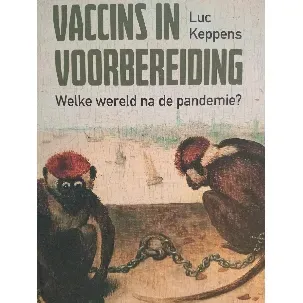 VACCINS IN VOORBEREIDING

Luc Keppens

Welke wereld na de pandemie?